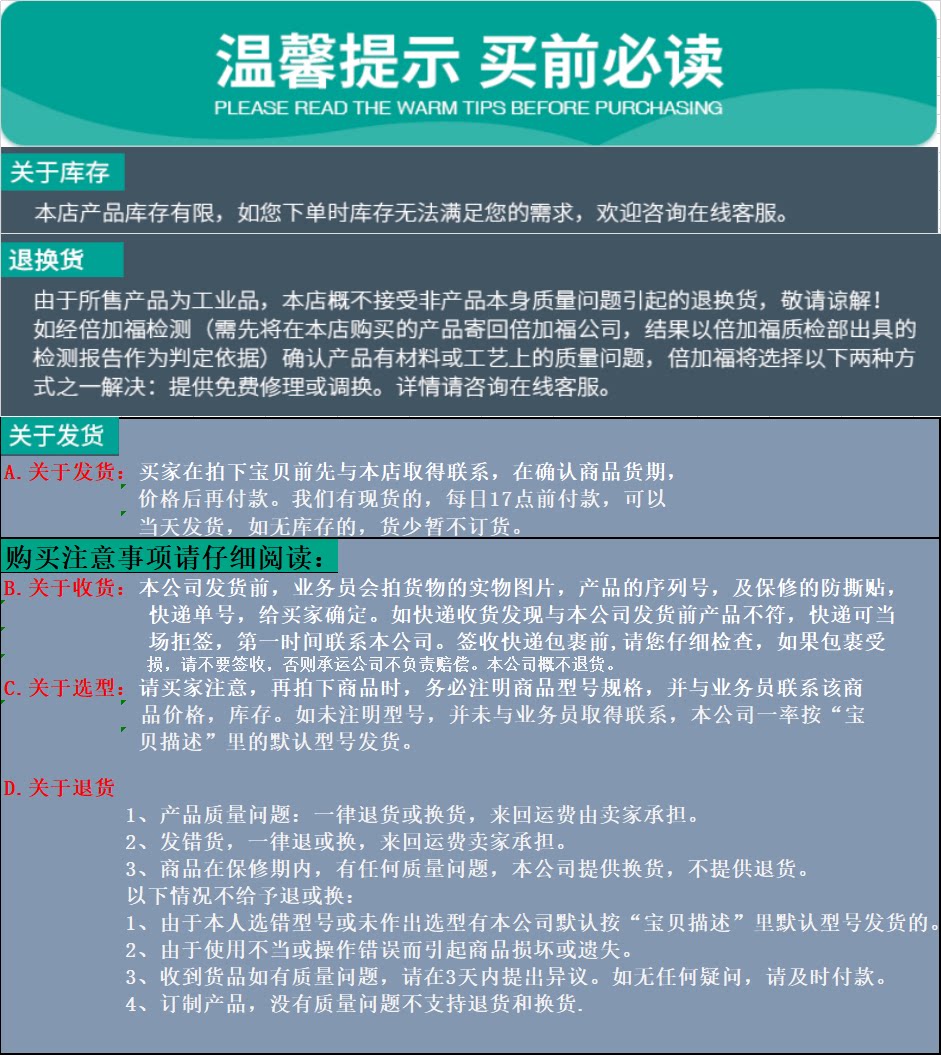 温馨提示 买前必读
PLEASE READ THE WARM TIPS BEFORE PURCHASING

关于库存

本店产品库存有限，如您下单时库存无法满足您的需求，欢迎咨询在线客服。

退换货

由于所售产品为工业品，本店概不接受非产品本身质量问题引起的退换货，敬请谅解！
如经倍加福检测（需先将在本店购买的产品寄回倍加福公司，结果以倍加福质检部出具的检测报告作为判定依据）确认产品有材料或工艺上的质量问题，倍加福将选择以下两种方式之一解决：提供免费修理或调换。详情请咨询在线客服。

关于发货

A.关于发货：买家在拍下宝贝前先与本店取得联系，在确认商品货期，价格后再付款。我们有现货的，每日17点前付款，可以当天发货，如无库存的，货少暂不订货。

购买注意事项请仔细阅读：

B.关于收货：本公司发货前，业务员会拍货物的实物图片，产品的序列号，及保修的防撕贴，快递单号，给买家确定。如快递收货发现与本公司发货前产品不符，快递可当场拒签，第一时间联系本公司。签收快递包裹前,请您仔细检查，如果包裹受损，请不要签收，否则承运公司不负责赔偿。本公司概不退货。

C.关于选型：请买家注意，再拍下商品时，务必注明商品型号规格，并与业务员联系该商品价格，库存。如未注明型号，并未与业务员取得联系，本公司一率按“宝贝描述”里的默认型号发货。

D.关于退货

1、产品质量问题：一律退货或换货，来回运费由卖家承担。
2、发错货，一律退或换，来回运费卖家承担。
3、商品在保修期内，有任何质量问题，本公司提供换货，不提供退货。
以下情况不给予退或换：
1、由于本人选错型号或未作出选型有本公司默认按“宝贝描述”里默认型号发货的。
2、由于使用不当或操作错误而引起商品损坏或遗失。
3、收到货品如有质量问题，请在3天内提出异议。如无任何疑问，请及时付款。
4、订制产品，没有质量问题不支持退货和换货.